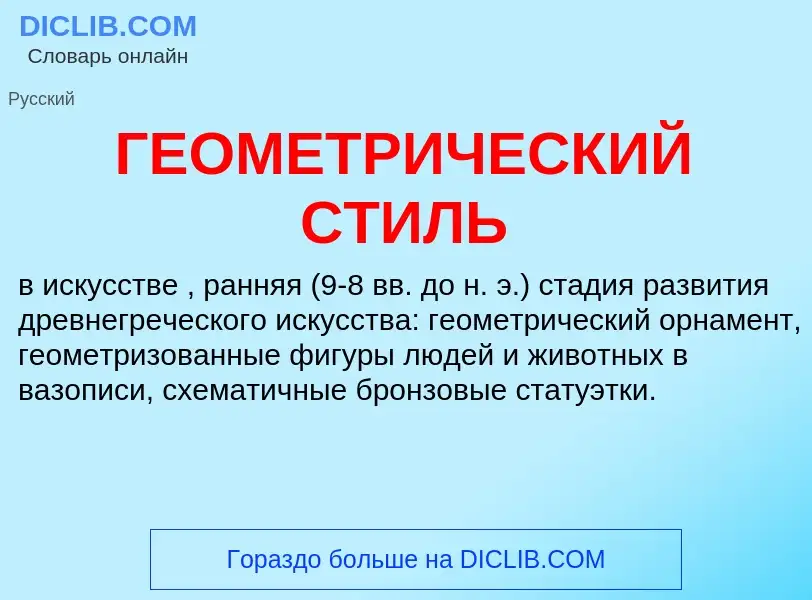 DICLIB.COM
Словарь онлайн

Русский

ГЕОМЕТРИЧЕСКИЙ СТИЛЬ

в искусстве , ранняя (9-8 вв. до н. э.) стадия развития древнегреческого искусства: геометрический орнамент, геометризованные фигуры людей и животных в вазописи, схематичные бронзовые статуэтки.

Гораздо больше на DICLIB.COM